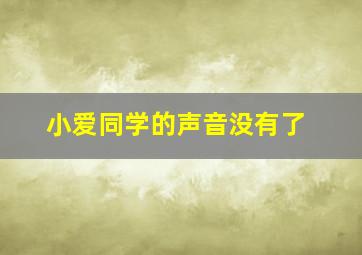 小爱同学的声音没有了